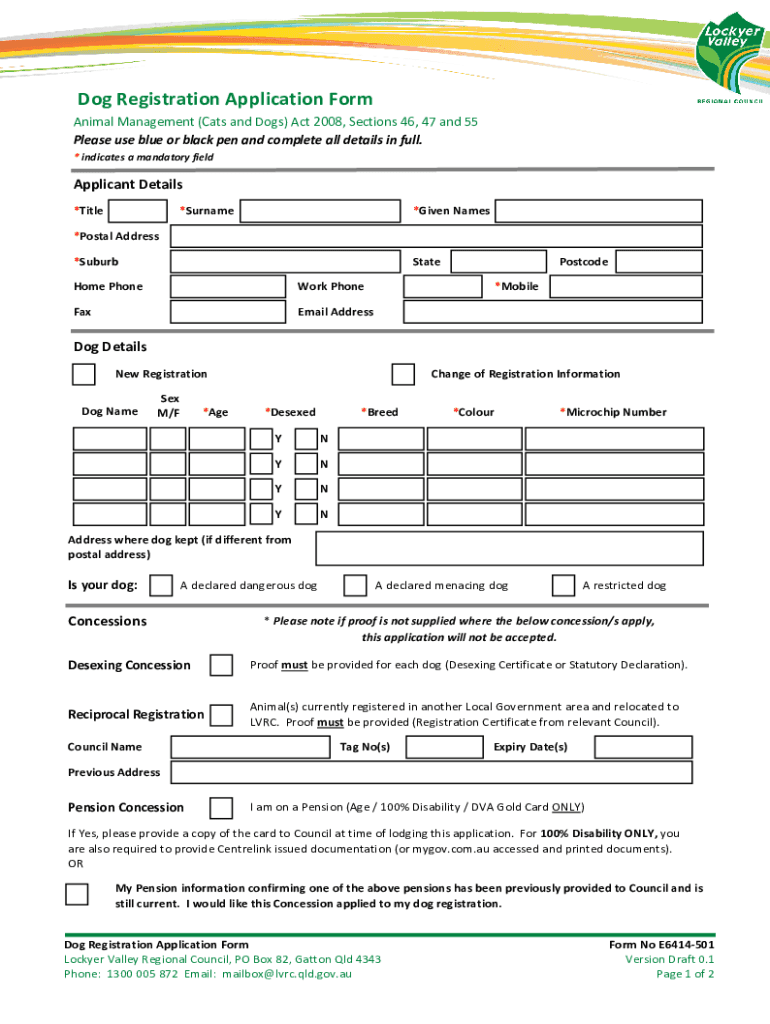 Lockyer Valley
REGIONAL COUNCIL

Dog Registration Application Form
Animal Management (Cats and Dogs) Act 2008, Sections 46, 47 and 55
Please use blue or black pen and complete all details in full.
* indicates a mandatory field

Applicant Details
*Title *Surname *Given Names
*Postal Address
*Suburb State Postcode
Home Phone Work Phone *Mobile
Fax Email Address

Dog Details
New Registration Change of Registration Information

| Dog Name | Sex M/F | *Age | *Desexed | *Breed | *Colour | *Microchip Number |
|---|---|---|---|---|---|---|
| | | | Y N | | | |
| | | | Y N | | | |
| | | | Y N | | | |
| | | | Y N | | | |

Address where dog kept (if different from postal address)

Is your dog: A declared dangerous dog A declared menacing dog A restricted dog

Concessions
* Please note if proof is not supplied where the below concession/s apply, this application will not be accepted.

Desexing Concession Proof must be provided for each dog (Desexing Certificate or Statutory Declaration).

Reciprocal Registration Animal(s) currently registered in another Local Government area and relocated to LVRC. Proof must be provided (Registration Certificate from relevant Council).

Council Name Tag No(s) Expiry Date(s)
Previous Address

Pension Concession I am on a Pension (Age / 100% Disability / DVA Gold Card ONLY)

If Yes, please provide a copy of the card to Council at time of lodging this application. For 100% Disability ONLY, you are also required to provide Centrelink issued documentation (or mygov.com.au accessed and printed documents).
OR

My Pension information confirming one of the above pensions has been previously provided to Council and is still current. I would like this Concession applied to my dog registration.

Dog Registration Application Form
Lockyer Valley Regional Council, PO Box 82, Gatton Qld 4343
Phone: 1300 005 872 Email: mailbox@lvrc.qld.gov.au
Form No E6414-501
Version Draft 0.1
Page 1 of 2